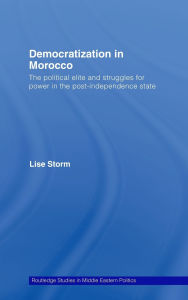 Democratization in Morocco

The political elite and struggles for power in the post-independence state

Lise Storm

Routledge Studies in Middle Eastern Politics